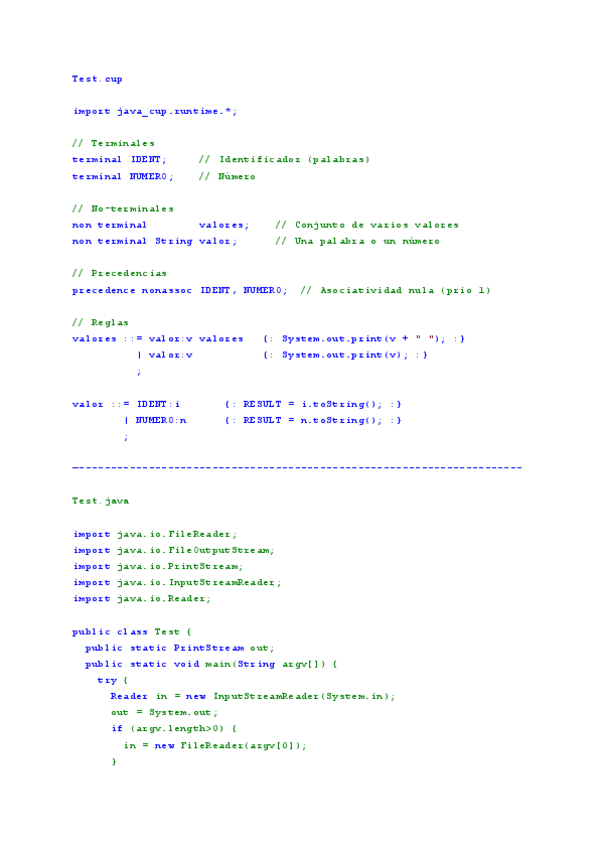 Test.cup

import java_cup.runtime.*;

// Terminales
terminal IDENT;     // Identificador (palabras)
terminal NUMERO;    // Número

// No-terminales
non terminal        valores;    // Conjunto de varios valores
non terminal String valor;      // Una palabra o un número

// Precedencias
precedence nonassoc IDENT, NUMERO;  // Asociatividad nula (prio 1)

// Reglas
valores ::= valor:v valores   {: System.out.print(v + " "); :}
          | valor:v           {: System.out.print(v); :}
          ;

valor ::= IDENT:i       {: RESULT = i.toString(); :}
        | NUMERO:n      {: RESULT = n.toString(); :}
        ;

----------------------------------------------------------------------

Test.java

import java.io.FileReader;
import java.io.FileOutputStream;
import java.io.PrintStream;
import java.io.InputStreamReader;
import java.io.Reader;

public class Test {
  public static PrintStream out;
  public static void main(String argv[]) {
    try {
      Reader in = new InputStreamReader(System.in);
      out = System.out;
      if (argv.length>0) {
        in = new FileReader(argv[0]);
      }